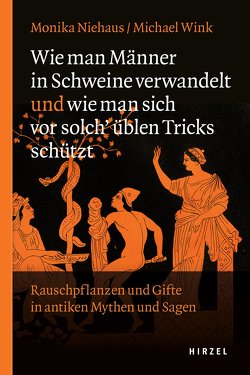 Monika Niehaus / Michael Wink

Wie man Männer in Schweine verwandelt und wie man sich vor solch' üblen Tricks schützt

Rauschpflanzen und Gifte in antiken Mythen und Sagen

HIRZEL